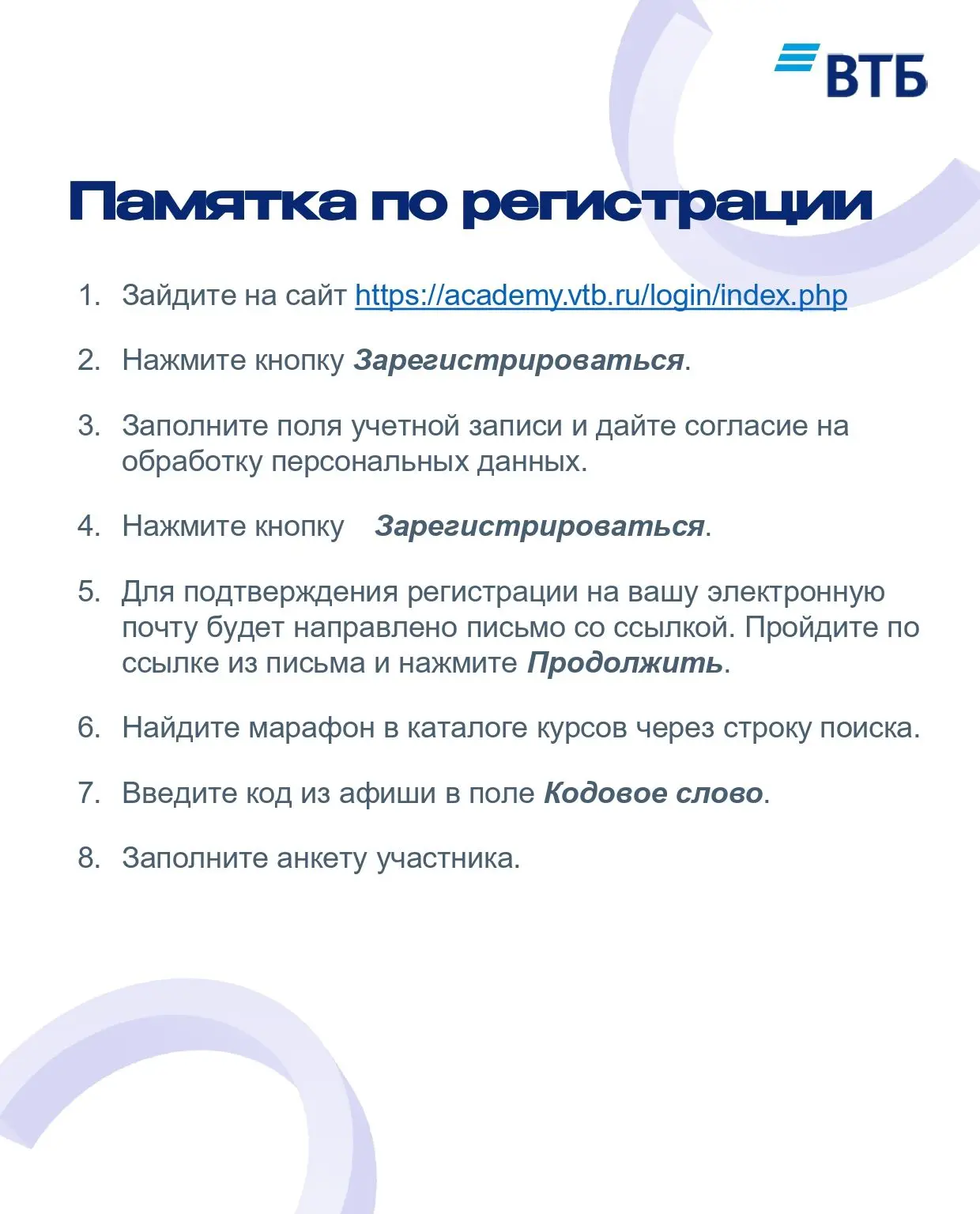 ВТБ

Памятка по регистрации

1. Зайдите на сайт https://academy.vtb.ru/login/index.php

2. Нажмите кнопку Зарегистрироваться.

3. Заполните поля учетной записи и дайте согласие на обработку персональных данных.

4. Нажмите кнопку Зарегистрироваться.

5. Для подтверждения регистрации на вашу электронную почту будет направлено письмо со ссылкой. Пройдите по ссылке из письма и нажмите Продолжить.

6. Найдите марафон в каталоге курсов через строку поиска.

7. Введите код из афиши в поле Кодовое слово.

8. Заполните анкету участника.